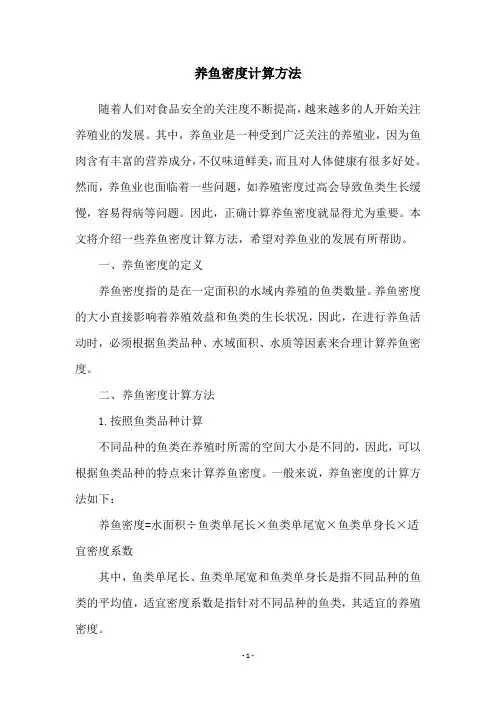 养鱼密度计算方法

随着人们对食品安全的关注度不断提高，越来越多的人开始关注养殖业的发展。其中，养鱼业是一种受到广泛关注的养殖业，因为鱼肉含有丰富的营养成分，不仅味道鲜美，而且对人体健康有很多好处。然而，养鱼业也面临着一些问题，如养殖密度过高会导致鱼类生长缓慢，容易得病等问题。因此，正确计算养鱼密度就显得尤为重要。本文将介绍一些养鱼密度计算方法，希望对养鱼业的发展有所帮助。

一、养鱼密度的定义

养鱼密度指的是在一定面积的水域内养殖的鱼类数量。养鱼密度的大小直接影响着养殖效益和鱼类的生长状况，因此，在进行养鱼活动时，必须根据鱼类品种、水域面积、水质等因素来合理计算养鱼密度。

二、养鱼密度计算方法

1. 按照鱼类品种计算

不同品种的鱼类在养殖时所需的空间大小是不同的，因此，可以根据鱼类品种的特点来计算养鱼密度。一般来说，养鱼密度的计算方法如下：

养鱼密度=水面积÷鱼类单尾长×鱼类单尾宽×鱼类单身长×适宜密度系数

其中，鱼类单尾长、鱼类单尾宽和鱼类单身长是指不同品种的鱼类的平均值，适宜密度系数是指针对不同品种的鱼类，其适宜的养殖密度。

- 1 -